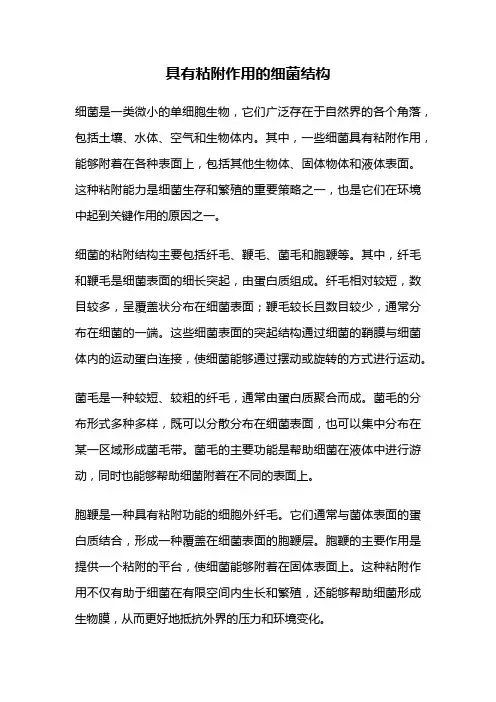 具有粘附作用的细菌结构

细菌是一类微小的单细胞生物，它们广泛存在于自然界的各个角落，包括土壤、水体、空气和生物体内。其中，一些细菌具有粘附作用，能够附着在各种表面上，包括其他生物体、固体物体和液体表面。这种粘附能力是细菌生存和繁殖的重要策略之一，也是它们在环境中起到关键作用的原因之一。

细菌的粘附结构主要包括纤毛、鞭毛、菌毛和胞鞭等。其中，纤毛和鞭毛是细菌表面的细长突起，由蛋白质组成。纤毛相对较短，数目较多，呈覆盖状分布在细菌表面；鞭毛较长且数目较少，通常分布在细菌的一端。这些细菌表面的突起结构通过细菌的鞘膜与细菌体内的运动蛋白连接，使细菌能够通过摆动或旋转的方式进行运动。

菌毛是一种较短、较粗的纤毛，通常由蛋白质聚合而成。菌毛的分布形式多种多样，既可以分散分布在细菌表面，也可以集中分布在某一区域形成菌毛带。菌毛的主要功能是帮助细菌在液体中进行游动，同时也能够帮助细菌附着在不同的表面上。

胞鞭是一种具有粘附功能的细胞外纤毛。它们通常与菌体表面的蛋白质结合，形成一种覆盖在细菌表面的胞鞭层。胞鞭的主要作用是提供一个粘附的平台，使细菌能够附着在固体表面上。这种粘附作用不仅有助于细菌在有限空间内生长和繁殖，还能够帮助细菌形成生物膜，从而更好地抵抗外界的压力和环境变化。